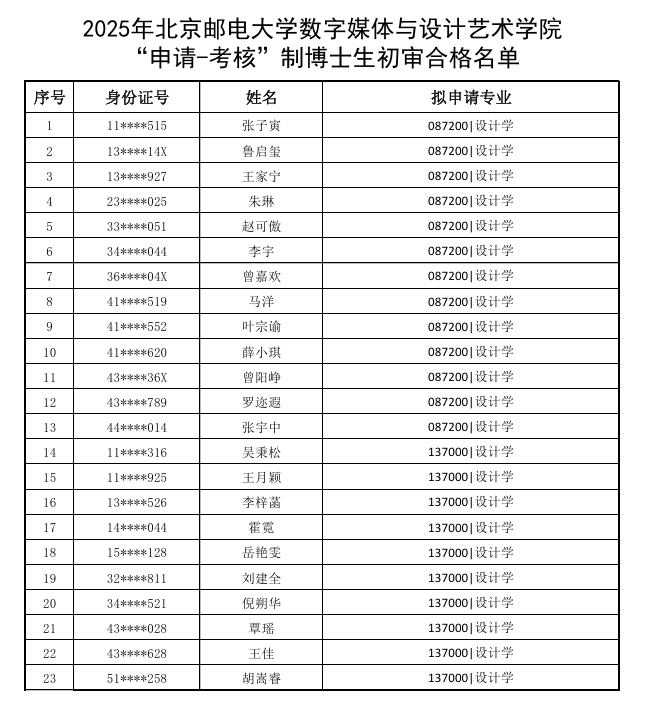 2025年北京邮电大学数字媒体与设计艺术学院
“申请-考核”制博士生初审合格名单

| 序号 | 身份证号 | 姓名 | 拟申请专业 |
|---|---|---|---|
| 1 | 11\*\*\*\*515 | 张子寅 | 087200\|设计学 |
| 2 | 13\*\*\*\*14X | 鲁启玺 | 087200\|设计学 |
| 3 | 13\*\*\*\*927 | 王家宁 | 087200\|设计学 |
| 4 | 23\*\*\*\*025 | 朱琳 | 087200\|设计学 |
| 5 | 33\*\*\*\*051 | 赵可傲 | 087200\|设计学 |
| 6 | 34\*\*\*\*044 | 李宇 | 087200\|设计学 |
| 7 | 36\*\*\*\*04X | 曾嘉欢 | 087200\|设计学 |
| 8 | 41\*\*\*\*519 | 马洋 | 087200\|设计学 |
| 9 | 41\*\*\*\*552 | 叶宗谕 | 087200\|设计学 |
| 10 | 41\*\*\*\*620 | 薛小琪 | 087200\|设计学 |
| 11 | 43\*\*\*\*36X | 曾阳峥 | 087200\|设计学 |
| 12 | 43\*\*\*\*789 | 罗迩遐 | 087200\|设计学 |
| 13 | 44\*\*\*\*014 | 张宇中 | 087200\|设计学 |
| 14 | 11\*\*\*\*316 | 吴秉松 | 137000\|设计学 |
| 15 | 11\*\*\*\*925 | 王月颖 | 137000\|设计学 |
| 16 | 13\*\*\*\*526 | 李梓菡 | 137000\|设计学 |
| 17 | 14\*\*\*\*044 | 霍霓 | 137000\|设计学 |
| 18 | 15\*\*\*\*128 | 岳艳雯 | 137000\|设计学 |
| 19 | 32\*\*\*\*811 | 刘建全 | 137000\|设计学 |
| 20 | 34\*\*\*\*521 | 倪朔华 | 137000\|设计学 |
| 21 | 43\*\*\*\*028 | 覃瑶 | 137000\|设计学 |
| 22 | 43\*\*\*\*628 | 王佳 | 137000\|设计学 |
| 23 | 51\*\*\*\*258 | 胡嵩睿 | 137000\|设计学 |